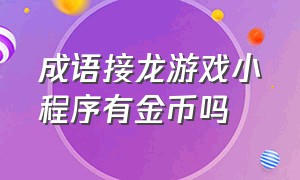 成语接龙游戏小程序有金币吗